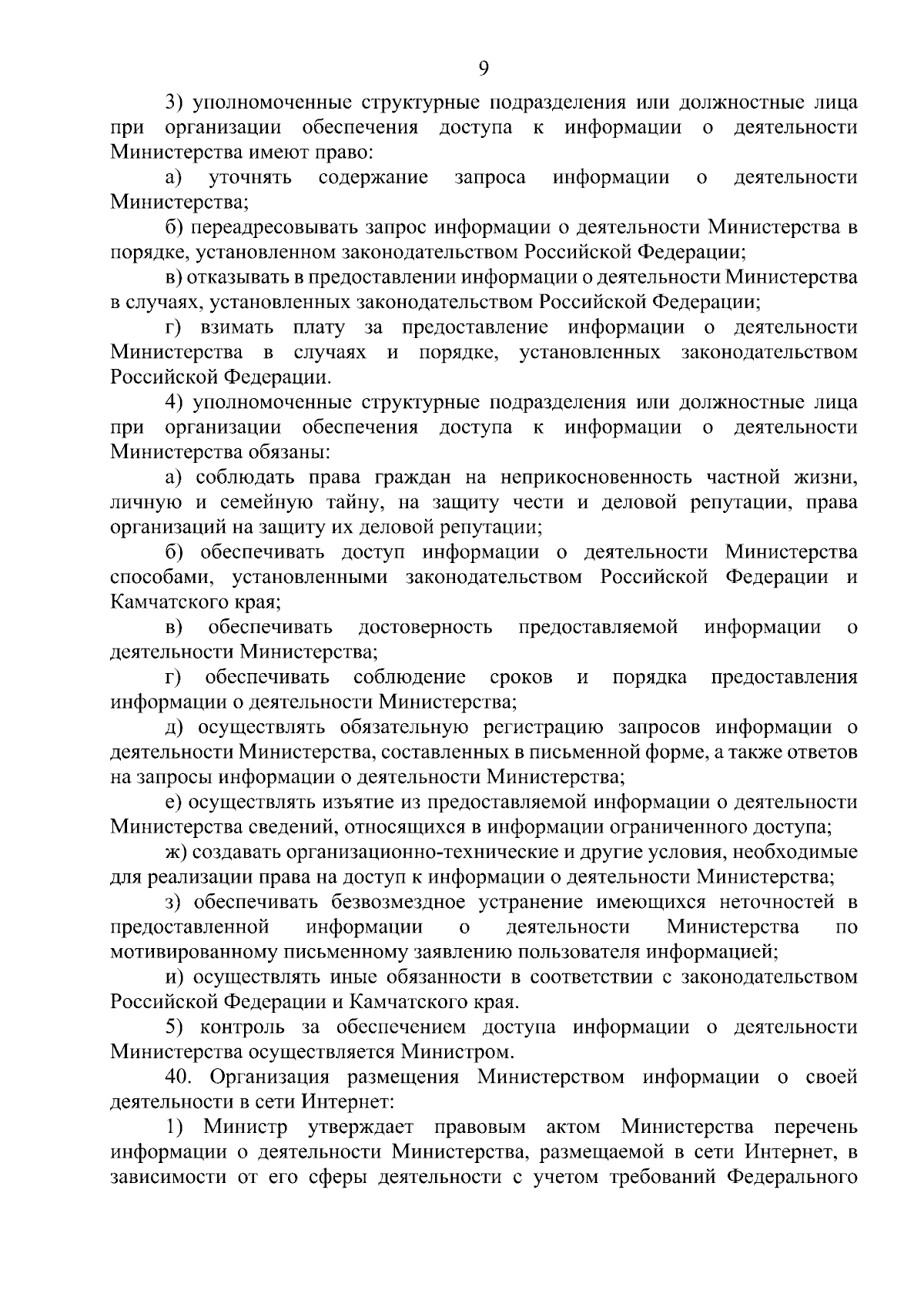 9

3) уполномоченные структурные подразделения или должностные лица при организации обеспечения доступа к информации о деятельности Министерства имеют право:

а) уточнять содержание запроса информации о деятельности Министерства;

б) переадресовывать запрос информации о деятельности Министерства в порядке, установленном законодательством Российской Федерации;

в) отказывать в предоставлении информации о деятельности Министерства в случаях, установленных законодательством Российской Федерации;

г) взимать плату за предоставление информации о деятельности Министерства в случаях и порядке, установленных законодательством Российской Федерации.

4) уполномоченные структурные подразделения или должностные лица при организации обеспечения доступа к информации о деятельности Министерства обязаны:

а) соблюдать права граждан на неприкосновенность частной жизни, личную и семейную тайну, на защиту чести и деловой репутации, права организаций на защиту их деловой репутации;

б) обеспечивать доступ информации о деятельности Министерства способами, установленными законодательством Российской Федерации и Камчатского края;

в) обеспечивать достоверность предоставляемой информации о деятельности Министерства;

г) обеспечивать соблюдение сроков и порядка предоставления информации о деятельности Министерства;

д) осуществлять обязательную регистрацию запросов информации о деятельности Министерства, составленных в письменной форме, а также ответов на запросы информации о деятельности Министерства;

е) осуществлять изъятие из предоставляемой информации о деятельности Министерства сведений, относящихся в информации ограниченного доступа;

ж) создавать организационно-технические и другие условия, необходимые для реализации права на доступ к информации о деятельности Министерства;

з) обеспечивать безвозмездное устранение имеющихся неточностей в предоставленной информации о деятельности Министерства по мотивированному письменному заявлению пользователя информацией;

и) осуществлять иные обязанности в соответствии с законодательством Российской Федерации и Камчатского края.

5) контроль за обеспечением доступа информации о деятельности Министерства осуществляется Министром.

40. Организация размещения Министерством информации о своей деятельности в сети Интернет:

1) Министр утверждает правовым актом Министерства перечень информации о деятельности Министерства, размещаемой в сети Интернет, в зависимости от его сферы деятельности с учетом требований Федерального